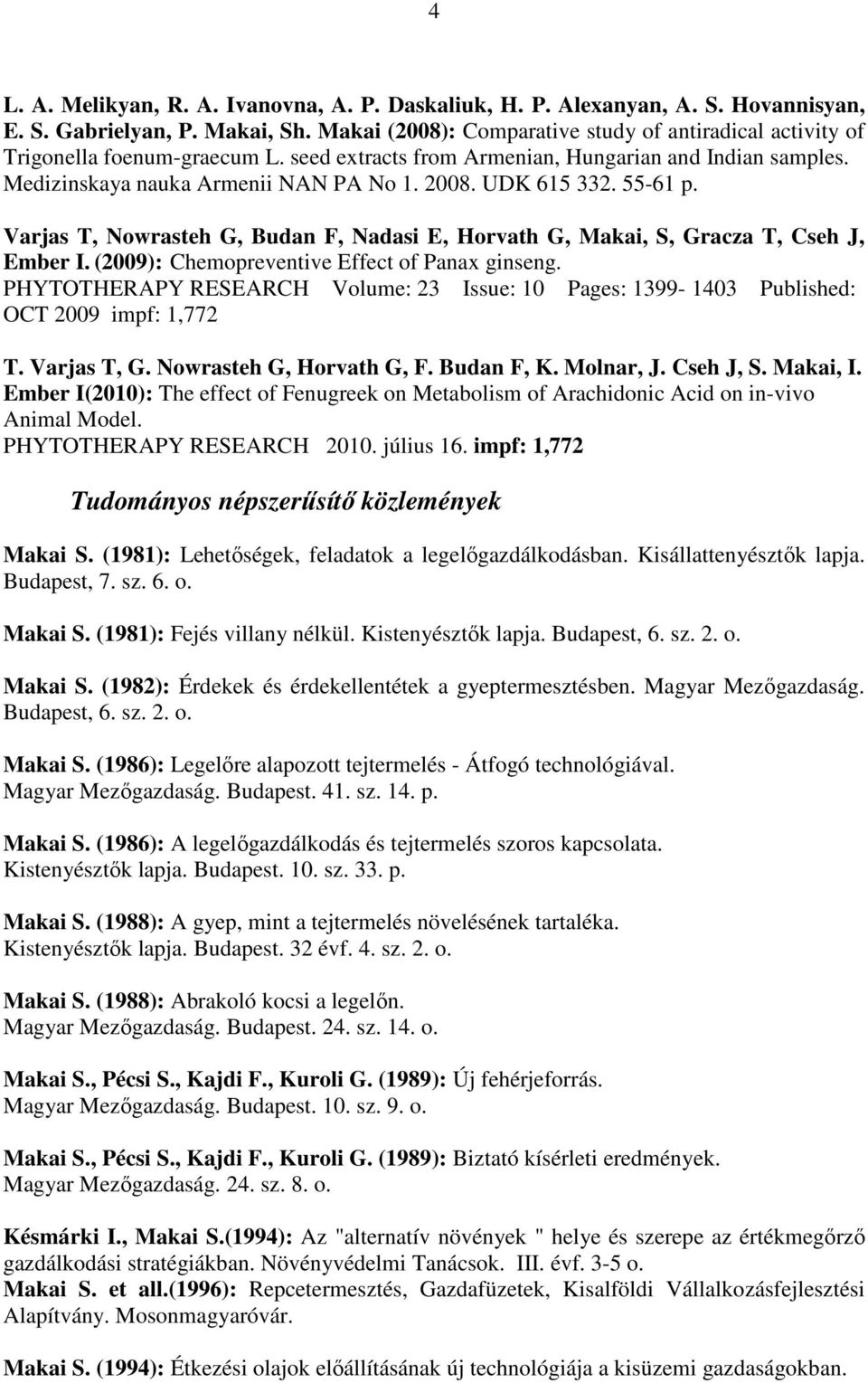 4

L. A. Melikyan, R. A. Ivanovna, A. P. Daskaliuk, H. P. Alexanyan, A. S. Hovannisyan, E. S. Gabrielyan, P. Makai, Sh. Makai (2008): Comparative study of antiradical activity of Trigonella foenum-graecum L. seed extracts from Armenian, Hungarian and Indian samples. Medizinskaya nauka Armenii NAN PA No 1. 2008. UDK 615 332. 55-61 p.

Varjas T, Nowrasteh G, Budan F, Nadasi E, Horvath G, Makai, S, Gracza T, Cseh J, Ember I. (2009): Chemopreventive Effect of Panax ginseng. PHYTOTHERAPY RESEARCH Volume: 23 Issue: 10 Pages: 1399- 1403 Published: OCT 2009 impf: 1,772

T. Varjas T, G. Nowrasteh G, Horvath G, F. Budan F, K. Molnar, J. Cseh J, S. Makai, I. Ember I(2010): The effect of Fenugreek on Metabolism of Arachidonic Acid on in-vivo Animal Model. PHYTOTHERAPY RESEARCH 2010. július 16. impf: 1,772

Tudományos népszerűsítő közlemények

Makai S. (1981): Lehetőségek, feladatok a legelőgazdálkodásban. Kisállattenyésztők lapja. Budapest, 7. sz. 6. o.

Makai S. (1981): Fejés villany nélkül. Kistenyésztők lapja. Budapest, 6. sz. 2. o.

Makai S. (1982): Érdekek és érdekellentétek a gyeptermesztésben. Magyar Mezőgazdaság. Budapest, 6. sz. 2. o.

Makai S. (1986): Legelőre alapozott tejtermelés - Átfogó technológiával. Magyar Mezőgazdaság. Budapest. 41. sz. 14. p.

Makai S. (1986): A legelőgazdálkodás és tejtermelés szoros kapcsolata. Kistenyésztők lapja. Budapest. 10. sz. 33. p.

Makai S. (1988): A gyep, mint a tejtermelés növelésének tartaléka. Kistenyésztők lapja. Budapest. 32 évf. 4. sz. 2. o.

Makai S. (1988): Abrakoló kocsi a legelőn. Magyar Mezőgazdaság. Budapest. 24. sz. 14. o.

Makai S., Pécsi S., Kajdi F., Kuroli G. (1989): Új fehérjeforrás. Magyar Mezőgazdaság. Budapest. 10. sz. 9. o.

Makai S., Pécsi S., Kajdi F., Kuroli G. (1989): Biztató kísérleti eredmények. Magyar Mezőgazdaság. 24. sz. 8. o.

Késmárki I., Makai S.(1994): Az "alternatív növények " helye és szerepe az értékmegőrző gazdálkodási stratégiákban. Növényvédelmi Tanácsok. III. évf. 3-5 o.
Makai S. et all.(1996): Repcetermesztés, Gazdafüzetek, Kisalföldi Vállalkozásfejlesztési Alapítvány. Mosonmagyaróvár.

Makai S. (1994): Étkezési olajok előállításának új technológiája a kisüzemi gazdaságokban.